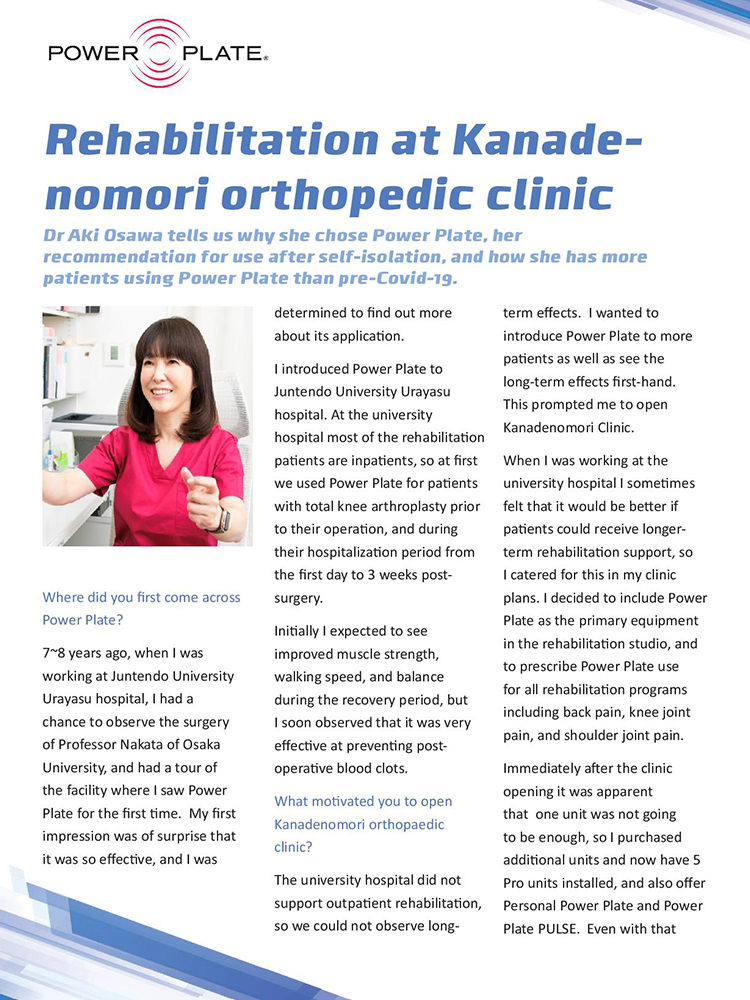 POWER PLATE®

Rehabilitation at Kanadenomori orthopedic clinic

Dr Aki Osawa tells us why she chose Power Plate, her recommendation for use after self-isolation, and how she has more patients using Power Plate than pre-Covid-19.

Where did you first come across Power Plate?

7~8 years ago, when I was working at Juntendo University Urayasu hospital, I had a chance to observe the surgery of Professor Nakata of Osaka University, and had a tour of the facility where I saw Power Plate for the first time. My first impression was of surprise that it was so effective, and I was determined to find out more about its application.

I introduced Power Plate to Juntendo University Urayasu hospital. At the university hospital most of the rehabilitation patients are inpatients, so at first we used Power Plate for patients with total knee arthroplasty prior to their operation, and during their hospitalization period from the first day to 3 weeks post-surgery.

Initially I expected to see improved muscle strength, walking speed, and balance during the recovery period, but I soon observed that it was very effective at preventing post-operative blood clots.

What motivated you to open Kanadenomori orthopaedic clinic?

The university hospital did not support outpatient rehabilitation, so we could not observe long-term effects. I wanted to introduce Power Plate to more patients as well as see the long-term effects first-hand. This prompted me to open Kanadenomori Clinic.

When I was working at the university hospital I sometimes felt that it would be better if patients could receive longer-term rehabilitation support, so I catered for this in my clinic plans. I decided to include Power Plate as the primary equipment in the rehabilitation studio, and to prescribe Power Plate use for all rehabilitation programs including back pain, knee joint pain, and shoulder joint pain.

Immediately after the clinic opening it was apparent that one unit was not going to be enough, so I purchased additional units and now have 5 Pro units installed, and also offer Personal Power Plate and Power Plate PULSE. Even with that